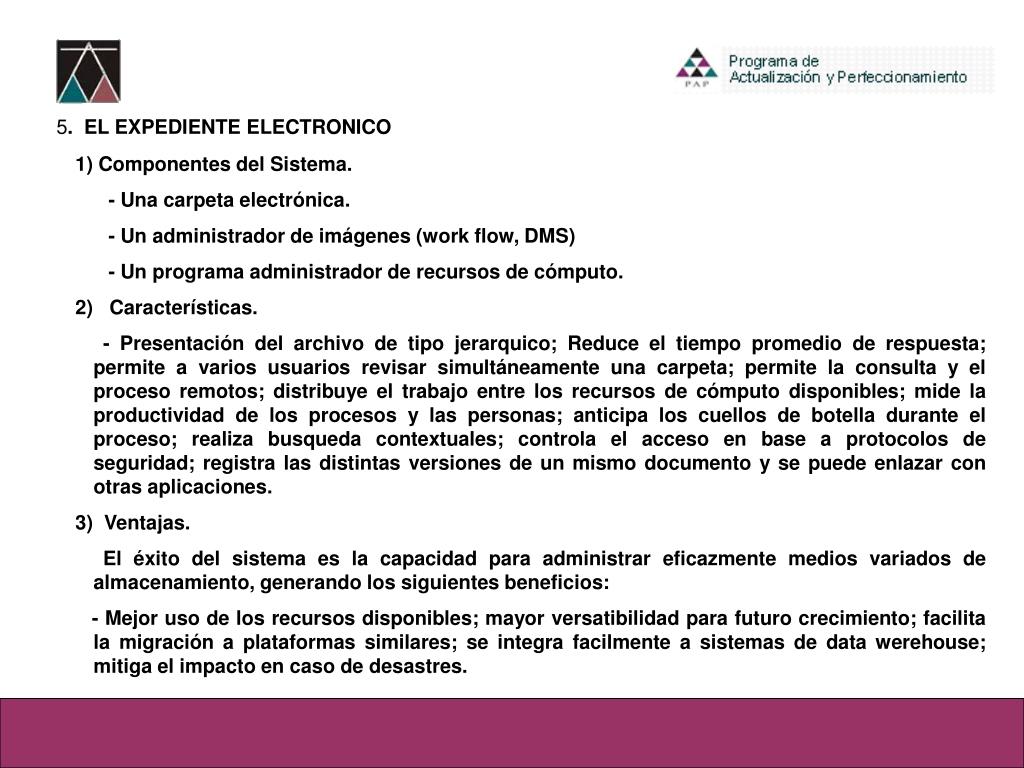 PAP

Programa de
Actualización y Perfeccionamiento

5. EL EXPEDIENTE ELECTRONICO

1) Componentes del Sistema.

- Una carpeta electrónica.

- Un administrador de imágenes (work flow, DMS)

- Un programa administrador de recursos de cómputo.

2) Características.

- Presentación del archivo de tipo jerarquico; Reduce el tiempo promedio de respuesta; permite a varios usuarios revisar simultáneamente una carpeta; permite la consulta y el proceso remotos; distribuye el trabajo entre los recursos de cómputo disponibles; mide la productividad de los procesos y las personas; anticipa los cuellos de botella durante el proceso; realiza busqueda contextuales; controla el acceso en base a protocolos de seguridad; registra las distintas versiones de un mismo documento y se puede enlazar con otras aplicaciones.

3) Ventajas.

El éxito del sistema es la capacidad para administrar eficazmente medios variados de almacenamiento, generando los siguientes beneficios:

- Mejor uso de los recursos disponibles; mayor versatibilidad para futuro crecimiento; facilita la migración a plataformas similares; se integra facilmente a sistemas de data werehouse; mitiga el impacto en caso de desastres.